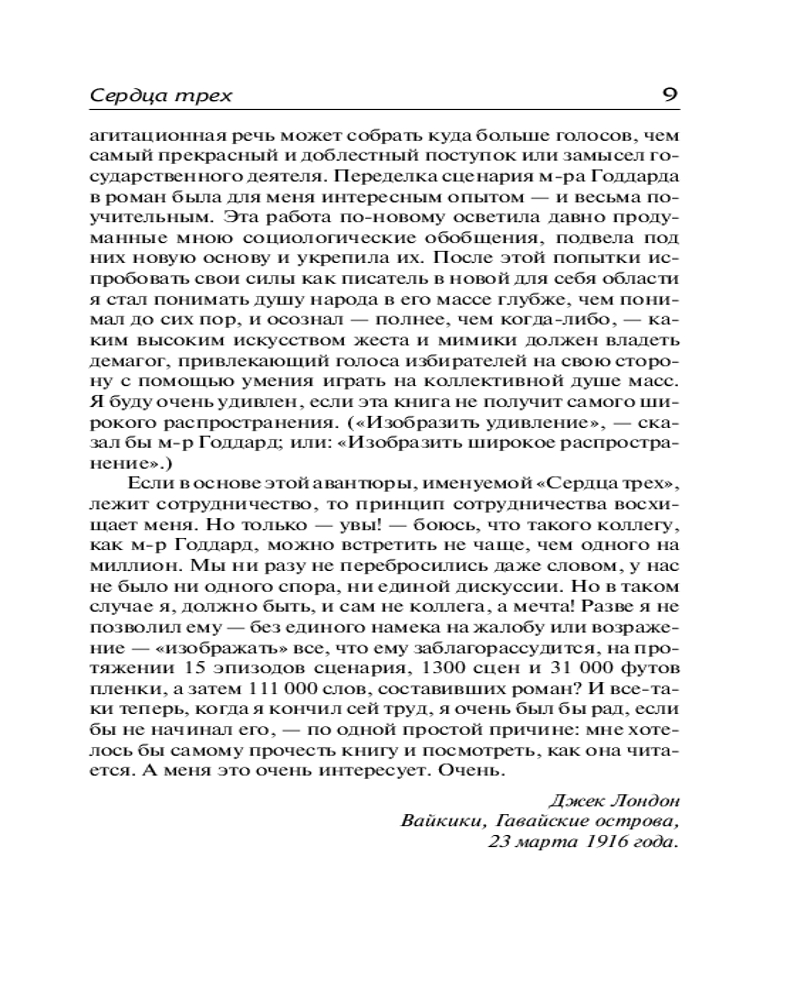 Сердца трех 9

агитационная речь может собрать куда больше голосов, чем самый прекрасный и доблестный поступок или замысел государственного деятеля. Переделка сценария м-ра Годдарда в роман была для меня интересным опытом — и весьма поучительным. Эта работа по-новому осветила давно продуманные мною социологические обобщения, подвела под них новую основу и укрепила их. После этой попытки испробовать свои силы как писатель в новой для себя области я стал понимать душу народа в его массе глубже, чем понимал до сих пор, и осознал — полнее, чем когда-либо, — каким высоким искусством жеста и мимики должен владеть демагог, привлекающий голоса избирателей на свою сторону с помощью умения играть на коллективной душе масс. Я буду очень удивлен, если эта книга не получит самого широкого распространения. («Изобразить удивление», — сказал бы м-р Годдард; или: «Изобразить широкое распространение».)

Если в основе этой авантюры, именуемой «Сердца трех», лежит сотрудничество, то принцип сотрудничества восхищает меня. Но только — увы! — боюсь, что такого коллегу, как м-р Годдард, можно встретить не чаще, чем одного на миллион. Мы ни разу не перебросились даже словом, у нас не было ни одного спора, ни единой дискуссии. Но в таком случае я, должно быть, и сам не коллега, а мечта! Разве я не позволил ему — без единого намека на жалобу или возражение — «изображать» все, что ему заблагорассудится, на протяжении 15 эпизодов сценария, 1300 сцен и 31 000 футов пленки, а затем 111 000 слов, составивших роман? И все-таки теперь, когда я кончил сей труд, я очень был бы рад, если бы не начинал его, — по одной простой причине: мне хотелось бы самому прочесть книгу и посмотреть, как она читается. А меня это очень интересует. Очень.

Джек Лондон
Вайкики, Гавайские острова,
23 марта 1916 года.